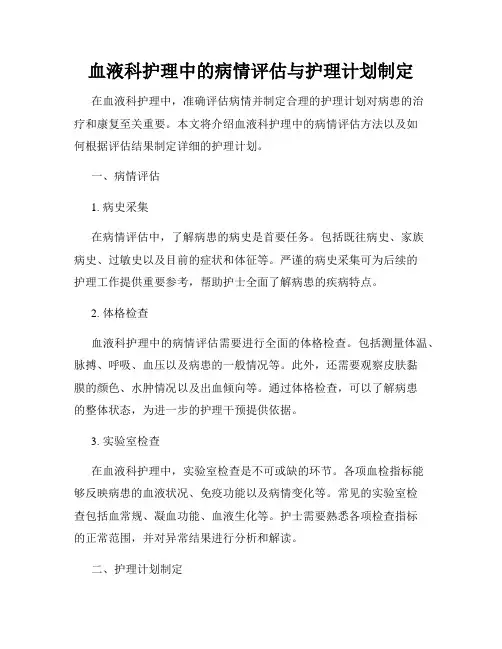 血液科护理中的病情评估与护理计划制定

在血液科护理中，准确评估病情并制定合理的护理计划对病患的治疗和康复至关重要。本文将介绍血液科护理中的病情评估方法以及如何根据评估结果制定详细的护理计划。

一、病情评估

1. 病史采集

在病情评估中，了解病患的病史是首要任务。包括既往病史、家族病史、过敏史以及目前的症状和体征等。严谨的病史采集可为后续的护理工作提供重要参考，帮助护士全面了解病患的疾病特点。

2. 体格检查

血液科护理中的病情评估需要进行全面的体格检查。包括测量体温、脉搏、呼吸、血压以及病患的一般情况等。此外，还需要观察皮肤黏膜的颜色、水肿情况以及出血倾向等。通过体格检查，可以了解病患的整体状态，为进一步的护理干预提供依据。

3. 实验室检查

在血液科护理中，实验室检查是不可或缺的环节。各项血检指标能够反映病患的血液状况、免疫功能以及病情变化等。常见的实验室检查包括血常规、凝血功能、血液生化等。护士需要熟悉各项检查指标的正常范围，并对异常结果进行分析和解读。

二、护理计划制定